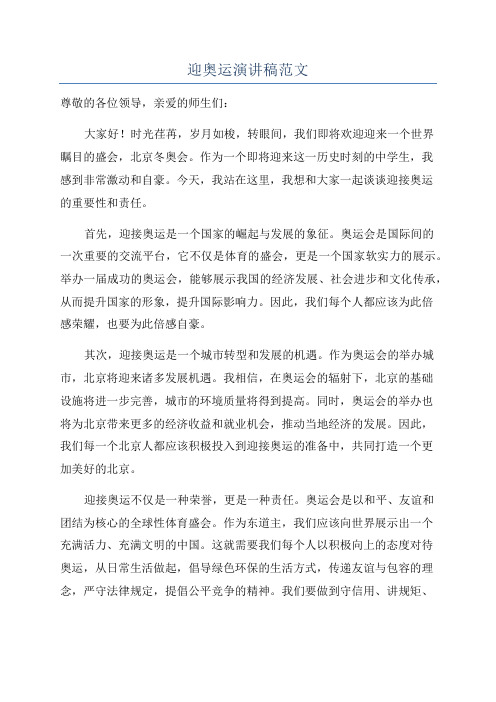 迎奥运演讲稿范文

尊敬的各位领导，亲爱的师生们：

大家好！时光荏苒，岁月如梭，转眼间，我们即将欢迎迎来一个世界瞩目的盛会，北京冬奥会。作为一个即将迎来这一历史时刻的中学生，我感到非常激动和自豪。今天，我站在这里，我想和大家一起谈谈迎接奥运的重要性和责任。

首先，迎接奥运是一个国家的崛起与发展的象征。奥运会是国际间的一次重要的交流平台，它不仅是体育的盛会，更是一个国家软实力的展示。举办一届成功的奥运会，能够展示我国的经济发展、社会进步和文化传承，从而提升国家的形象，提升国际影响力。因此，我们每个人都应该为此倍感荣耀，也要为此倍感自豪。

其次，迎接奥运是一个城市转型和发展的机遇。作为奥运会的举办城市，北京将迎来诸多发展机遇。我相信，在奥运会的辐射下，北京的基础设施将进一步完善，城市的环境质量将得到提高。同时，奥运会的举办也将为北京带来更多的经济收益和就业机会，推动当地经济的发展。因此，我们每一个北京人都应该积极投入到迎接奥运的准备中，共同打造一个更加美好的北京。

迎接奥运不仅是一种荣誉，更是一种责任。奥运会是以和平、友谊和团结为核心的全球性体育盛会。作为东道主，我们应该向世界展示出一个充满活力、充满文明的中国。这就需要我们每个人以积极向上的态度对待奥运，从日常生活做起，倡导绿色环保的生活方式，传递友谊与包容的理念，严守法律规定，提倡公平竞争的精神。我们要做到守信用、讲规矩、